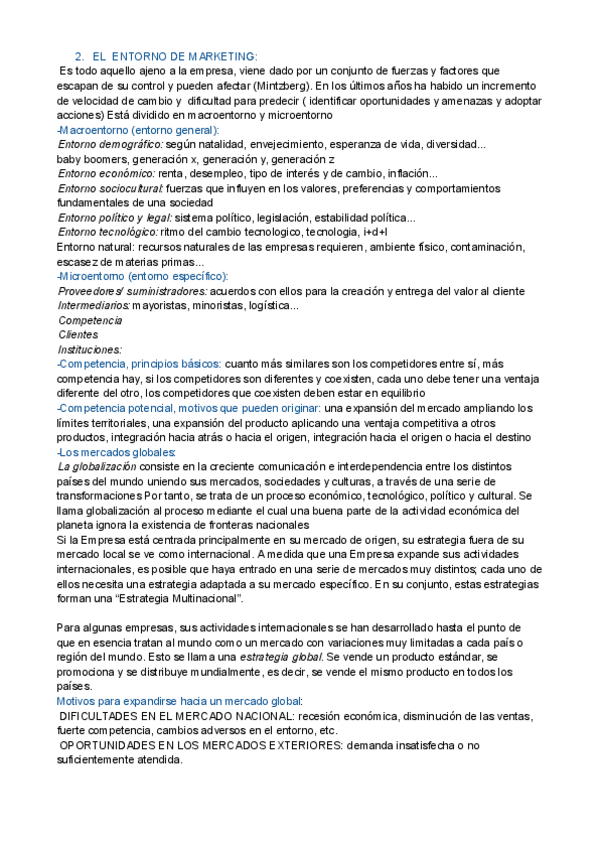 2. EL ENTORNO DE MARKETING:

Es todo aquello ajeno a la empresa, viene dado por un conjunto de fuerzas y factores que escapan de su control y pueden afectar (Mintzberg). En los últimos años ha habido un incremento de velocidad de cambio y dificultad para predecir ( identificar oportunidades y amenazas y adoptar acciones) Está dividido en macroentorno y microentorno

-Macroentorno (entorno general):
Entorno demográfico: según natalidad, envejecimiento, esperanza de vida, diversidad...
baby boomers, generación x, generación y, generación z
Entorno económico: renta, desempleo, tipo de interés y de cambio, inflación...
Entorno sociocultural: fuerzas que influyen en los valores, preferencias y comportamientos fundamentales de una sociedad
Entorno político y legal: sistema político, legislación, estabilidad política...
Entorno tecnológico: ritmo del cambio tecnologico, tecnologia, i+d+I
Entorno natural: recursos naturales de las empresas requieren, ambiente físico, contaminación, escasez de materias primas...

-Microentorno (entorno específico):
Proveedores/ suministradores: acuerdos con ellos para la creación y entrega del valor al cliente
Intermediarios: mayoristas, minoristas, logística...
Competencia
Clientes
Instituciones:

-Competencia, principios básicos: cuanto más similares son los competidores entre sí, más competencia hay, si los competidores son diferentes y coexisten, cada uno debe tener una ventaja diferente del otro, los competidores que coexisten deben estar en equilibrio
-Competencia potencial, motivos que pueden originar: una expansión del mercado ampliando los límites territoriales, una expansión del producto aplicando una ventaja competitiva a otros productos, integración hacia atrás o hacia el origen, integración hacia el origen o hacia el destino
-Los mercados globales:
La globalización consiste en la creciente comunicación e interdependencia entre los distintos países del mundo uniendo sus mercados, sociedades y culturas, a través de una serie de transformaciones Por tanto, se trata de un proceso económico, tecnológico, político y cultural. Se llama globalización al proceso mediante el cual una buena parte de la actividad económica del planeta ignora la existencia de fronteras nacionales
Si la Empresa está centrada principalmente en su mercado de origen, su estrategia fuera de su mercado local se ve como internacional. A medida que una Empresa expande sus actividades internacionales, es posible que haya entrado en una serie de mercados muy distintos; cada uno de ellos necesita una estrategia adaptada a su mercado específico. En su conjunto, estas estrategias forman una “Estrategia Multinacional”.

Para algunas empresas, sus actividades internacionales se han desarrollado hasta el punto de que en esencia tratan al mundo como un mercado con variaciones muy limitadas a cada país o región del mundo. Esto se llama una estrategia global. Se vende un producto estándar, se promociona y se distribuye mundialmente, es decir, se vende el mismo producto en todos los países.
Motivos para expandirse hacia un mercado global:
DIFICULTADES EN EL MERCADO NACIONAL: recesión económica, disminución de las ventas, fuerte competencia, cambios adversos en el entorno, etc.
OPORTUNIDADES EN LOS MERCADOS EXTERIORES: demanda insatisfecha o no suficientemente atendida.